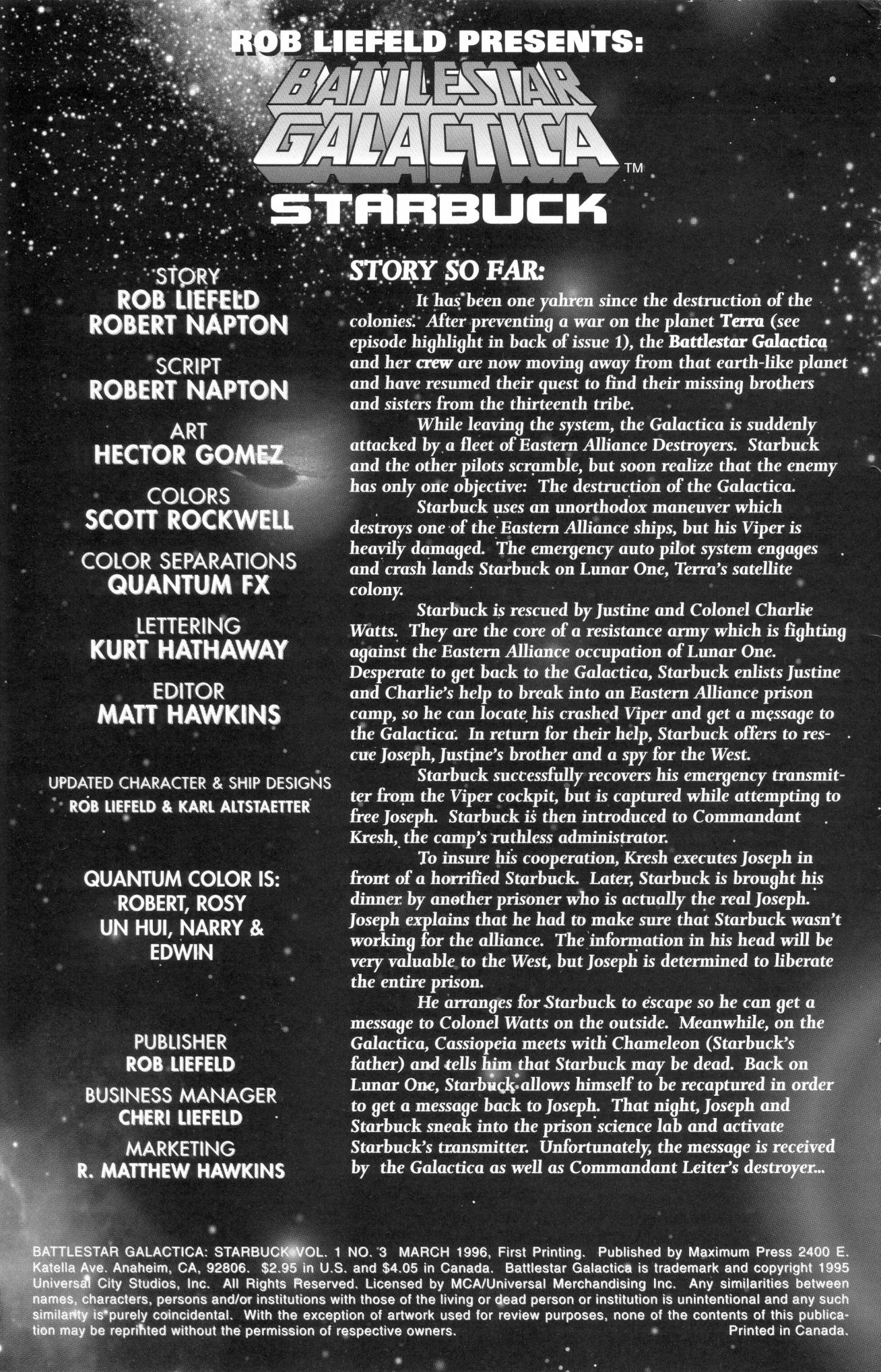 ROB LIEFELD PRESENTS:
BATTLESTAR GALACTICA™
STARBUCK

STORY
ROB LIEFELD
ROBERT NAPTON

SCRIPT
ROBERT NAPTON

ART
HECTOR GOMEZ

COLORS
SCOTT ROCKWELL

COLOR SEPARATIONS
QUANTUM FX

LETTERING
KURT HATHAWAY

EDITOR
MATT HAWKINS

UPDATED CHARACTER & SHIP DESIGNS
ROB LIEFELD & KARL ALTSTAETTER

QUANTUM COLOR IS:
ROBERT, ROSY
UN HUI, NARRY &
EDWIN

PUBLISHER
ROB LIEFELD

BUSINESS MANAGER
CHERI LIEFELD

MARKETING
R. MATTHEW HAWKINS

STORY SO FAR:

It has been one yahren since the destruction of the colonies. After preventing a war on the planet Terra (see episode highlight in back of issue 1), the Battlestar Galactica and her crew are now moving away from that earth-like planet and have resumed their quest to find their missing brothers and sisters from the thirteenth tribe.

While leaving the system, the Galactica is suddenly attacked by a fleet of Eastern Alliance Destroyers. Starbuck and the other pilots scramble, but soon realize that the enemy has only one objective: The destruction of the Galactica.

Starbuck uses an unorthodox maneuver which destroys one of the Eastern Alliance ships, but his Viper is heavily damaged. The emergency auto pilot system engages and crash lands Starbuck on Lunar One, Terra's satellite colony.

Starbuck is rescued by Justine and Colonel Charlie Watts. They are the core of a resistance army which is fighting against the Eastern Alliance occupation of Lunar One. Desperate to get back to the Galactica, Starbuck enlists Justine and Charlie's help to break into an Eastern Alliance prison camp, so he can locate his crashed Viper and get a message to the Galactica. In return for their help, Starbuck offers to rescue Joseph, Justine's brother and a spy for the West.

Starbuck successfully recovers his emergency transmitter from the Viper cockpit, but is captured while attempting to free Joseph. Starbuck is then introduced to Commandant Kresh, the camp's ruthless administrator.

To insure his cooperation, Kresh executes Joseph in front of a horrified Starbuck. Later, Starbuck is brought his dinner by another prisoner who is actually the real Joseph. Joseph explains that he had to make sure that Starbuck wasn't working for the alliance. The information in his head will be very valuable to the West, but Joseph is determined to liberate the entire prison.

He arranges for Starbuck to escape so he can get a message to Colonel Watts on the outside. Meanwhile, on the Galactica, Cassiopeia meets with Chameleon (Starbuck's father) and tells him that Starbuck may be dead. Back on Lunar One, Starbuck allows himself to be recaptured in order to get a message back to Joseph. That night, Joseph and Starbuck sneak into the prison science lab and activate Starbuck's transmitter. Unfortunately, the message is received by the Galactica as well as Commandant Leiter's destroyer...

BATTLESTAR GALACTICA: STARBUCK VOL. 1 NO. 3 MARCH 1996, First Printing. Published by Maximum Press 2400 E. Katella Ave. Anaheim, CA, 92806. $2.95 in U.S. and $4.05 in Canada. Battlestar Galactica is trademark and copyright 1995 Universal City Studios, Inc. All Rights Reserved. Licensed by MCA/Universal Merchandising Inc. Any similarities between names, characters, persons and/or institutions with those of the living or dead person or institution is unintentional and any such similarity is purely coincidental. With the exception of artwork used for review purposes, none of the contents of this publication may be reprinted without the permission of respective owners. Printed in Canada.